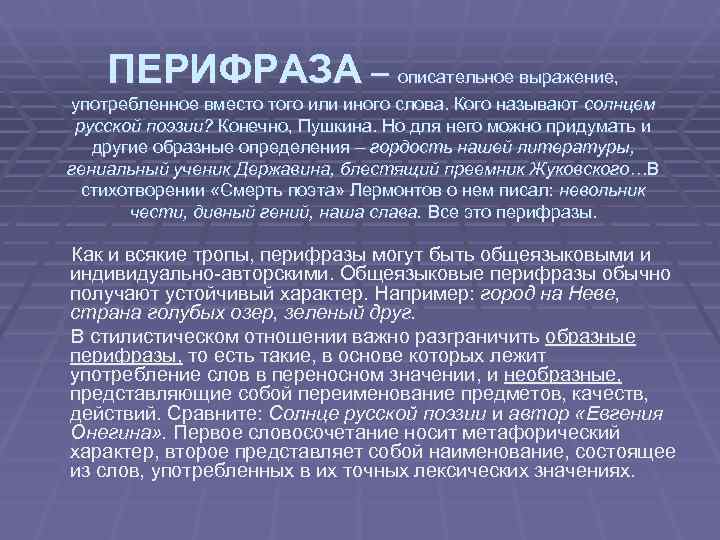 ПЕРИФРАЗА – описательное выражение, употребленное вместо того или иного слова. Кого называют солнцем русской поэзии? Конечно, Пушкина. Но для него можно придумать и другие образные определения – гордость нашей литературы, гениальный ученик Державина, блестящий преемник Жуковского…В стихотворении «Смерть поэта» Лермонтов о нем писал: невольник чести, дивный гений, наша слава. Все это перифразы.

Как и всякие тропы, перифразы могут быть общеязыковыми и индивидуально-авторскими. Общеязыковые перифразы обычно получают устойчивый характер. Например: город на Неве, страна голубых озер, зеленый друг.

В стилистическом отношении важно разграничить образные перифразы, то есть такие, в основе которых лежит употребление слов в переносном значении, и необразные, представляющие собой переименование предметов, качеств, действий. Сравните: Солнце русской поэзии и автор «Евгения Онегина». Первое словосочетание носит метафорический характер, второе представляет собой наименование, состоящее из слов, употребленных в их точных лексических значениях.